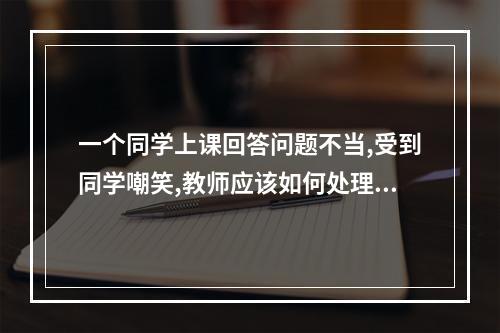 一个同学上课回答问题不当,受到同学嘲笑,教师应该如何处理...